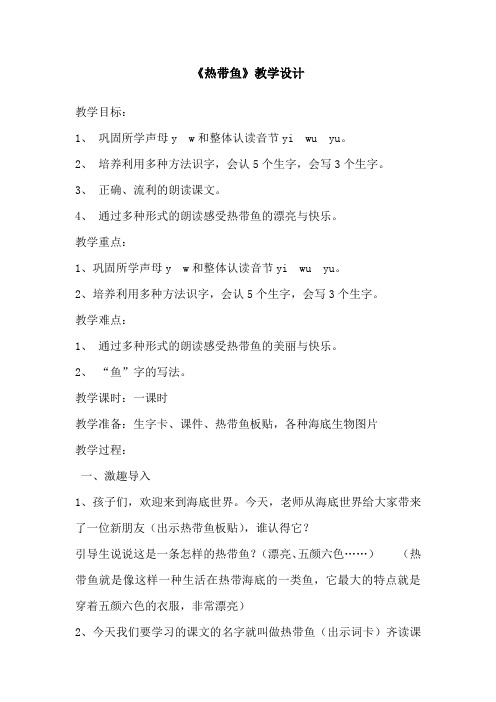 《热带鱼》教学设计

教学目标：

1、 巩固所学声母 y w 和整体认读音节 yi wu yu。

2、 培养利用多种方法识字，会认 5 个生字，会写 3 个生字。

3、 正确、流利的朗读课文。

4、 通过多种形式的朗读感受热带鱼的漂亮与快乐。

教学重点：

1、巩固所学声母 y w 和整体认读音节 yi wu yu。

2、培养利用多种方法识字，会认 5 个生字，会写 3 个生字。

教学难点：

1、 通过多种形式的朗读感受热带鱼的美丽与快乐。

2、 “鱼”字的写法。

教学课时：一课时

教学准备：生字卡、课件、热带鱼板贴，各种海底生物图片

教学过程：

一、激趣导入

1、孩子们，欢迎来到海底世界。今天，老师从海底世界给大家带来了一位新朋友（出示热带鱼板贴），谁认得它？

引导生说说这是一条怎样的热带鱼？（漂亮、五颜六色……） （热带鱼就是像这样一种生活在热带海底的一类鱼，它最大的特点就是穿着五颜六色的衣服，非常漂亮）

2、今天我们要学习的课文的名字就叫做热带鱼（出示词卡）齐读课